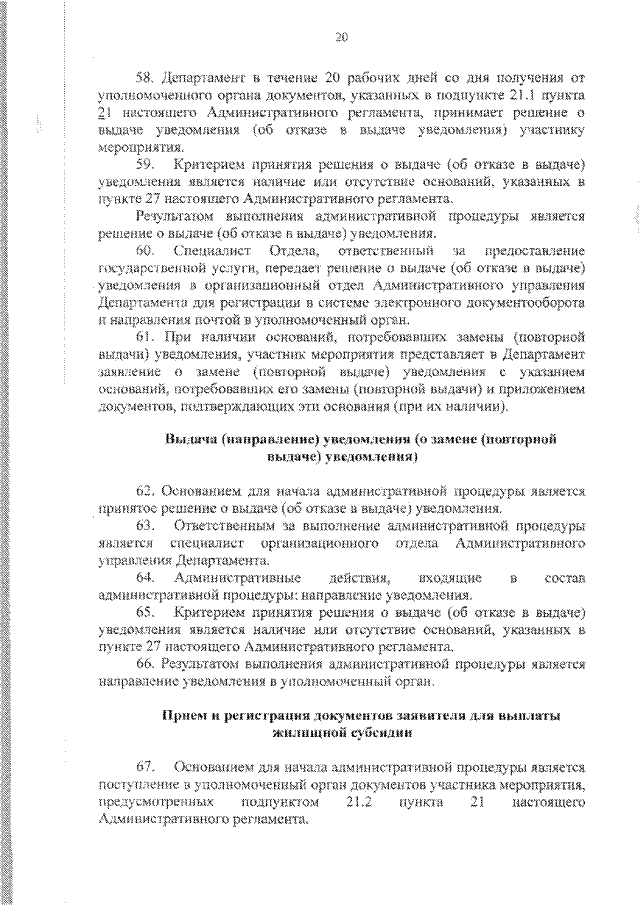 20

58. Департамент в течение 20 рабочих дней со дня получения от уполномоченного органа документов, указанных в подпункте 21.1 пункта 21 настоящего Административного регламента, принимает решение о выдаче уведомления (об отказе в выдаче уведомления) участнику мероприятия.

59. Критерием принятия решения о выдаче (об отказе в выдаче) уведомления является наличие или отсутствие оснований, указанных в пункте 27 настоящего Административного регламента.

Результатом выполнения административной процедуры является решение о выдаче (об отказе в выдаче) уведомления.

60. Специалист Отдела, ответственный за предоставление государственной услуги, передает решение о выдаче (об отказе в выдаче) уведомления в организационный отдел Административного управления Департамента для регистрации в системе электронного документооборота и направления почтой в уполномоченный орган.

61. При наличии оснований, потребовавших замены (повторной выдачи) уведомления, участник мероприятия представляет в Департамент заявление о замене (повторной выдаче) уведомления с указанием оснований, потребовавших его замены (повторной выдачи) и приложением документов, подтверждающих эти основания (при их наличии).

Выдача (направление) уведомления (о замене (повторной выдаче) уведомления)

62. Основанием для начала административной процедуры является принятое решение о выдаче (об отказе в выдаче) уведомления.

63. Ответственным за выполнение административной процедуры является специалист организационного отдела Административного управления Департамента.

64. Административные действия, входящие в состав административной процедуры: направление уведомления.

65. Критерием принятия решения о выдаче (об отказе в выдаче) уведомления является наличие или отсутствие оснований, указанных в пункте 27 настоящего Административного регламента.

66. Результатом выполнения административной процедуры является направление уведомления в уполномоченный орган.

Прием и регистрация документов заявителя для выплаты жилищной субсидии

67. Основанием для начала административной процедуры является поступление в уполномоченный орган документов участника мероприятия, предусмотренных подпунктом 21.2 пункта 21 настоящего Административного регламента.